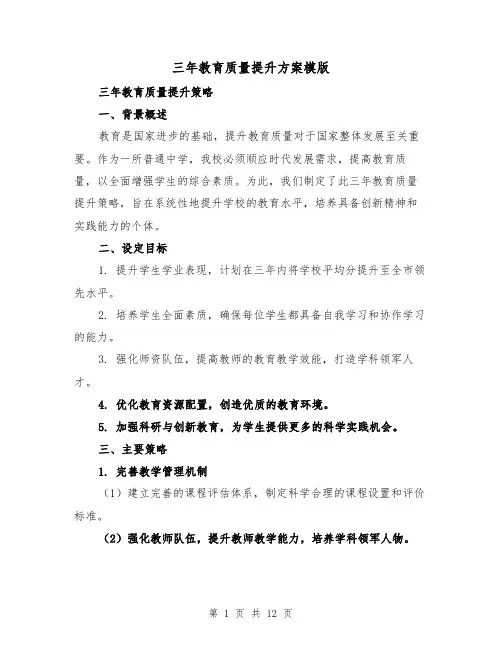 三年教育质量提升方案模版

三年教育质量提升策略

一、背景概述

教育是国家进步的基础，提升教育质量对于国家整体发展至关重要。作为一所普通中学，我校必须顺应时代发展需求，提高教育质量，以全面增强学生的综合素质。为此，我们制定了此三年教育质量提升策略，旨在系统性地提升学校的教育水平，培养具备创新精神和实践能力的个体。

二、设定目标

1. 提升学生学业表现，计划在三年内将学校平均分提升至全市领先水平。

2. 培养学生全面素质，确保每位学生都具备自我学习和协作学习的能力。

3. 强化师资队伍，提高教师的教育教学效能，打造学科领军人才。

4. 优化教育资源配置，创造优质的教育环境。

5. 加强科研与创新教育，为学生提供更多的科学实践机会。

三、主要策略

1. 完善教学管理机制

（1）建立完善的课程评估体系，制定科学合理的课程设置和评价标准。

（2）强化教师队伍，提升教师教学能力，培养学科领军人物。

第 1 页 共 12 页